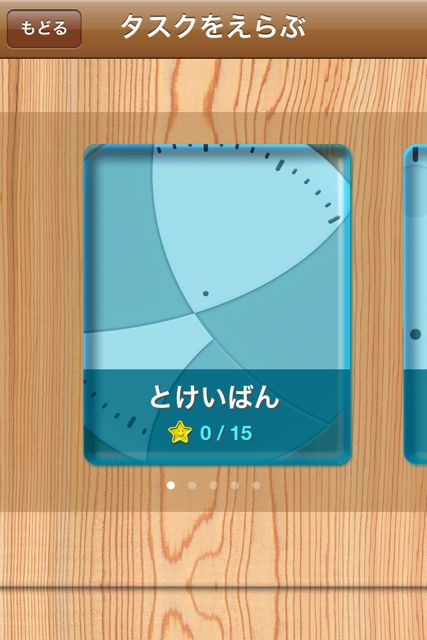 もどる
タスクをえらぶ

とけいばん
0 / 15